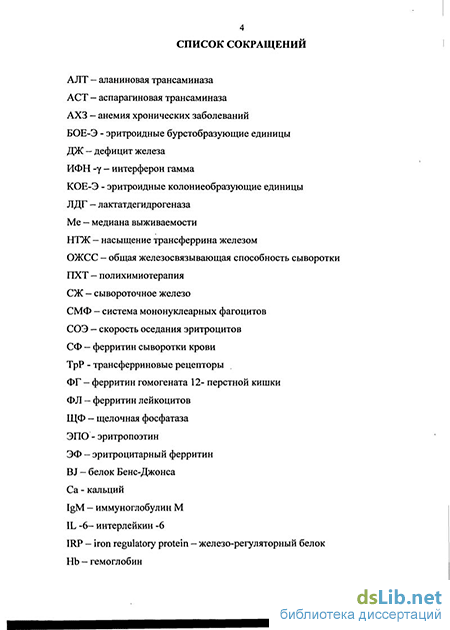 4
СПИСОК СОКРАЩЕНИЙ

АЛТ – аланиновая трансаминаза

АСТ – аспарагиновая трансаминаза

АХЗ – анемия хронических заболеваний

БОЕ-Э - эритроидные бурстобразующие единицы

ДЖ – дефицит железа

ИФН -γ – интерферон гамма

КОЕ-Э - эритроидные колониеобразующие единицы

ЛДГ – лактатдегидрогеназа

Ме – медиана выживаемости

НТЖ – насыщение трансферрина железом

ОЖСС – общая железосвязывающая способность сыворотки

ПХТ – полихимиотерапия

СЖ – сывороточное железо

СМФ – система мононуклеарных фагоцитов

СОЭ – скорость оседания эритроцитов

СФ – ферритин сыворотки крови

ТрР - трансферриновые рецепторы

ФГ – ферритин гомогената 12- перстной кишки

ФЛ – ферритин лейкоцитов

ЩФ – щелочная фосфатаза

ЭПО - эритропоэтин

ЭФ – эритроцитарный ферритин

BJ – белок Бенс-Джонса

Ca - кальций

IgM – иммуноглобулин М

IL -6– интерлейкин -6

IRP – iron regulatory protein – железо-регуляторный белок

Hb – гемоглобин

dsLib.net
библиотека диссертаций